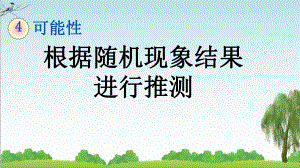 4 可能性

根据随机现象结果进行推测